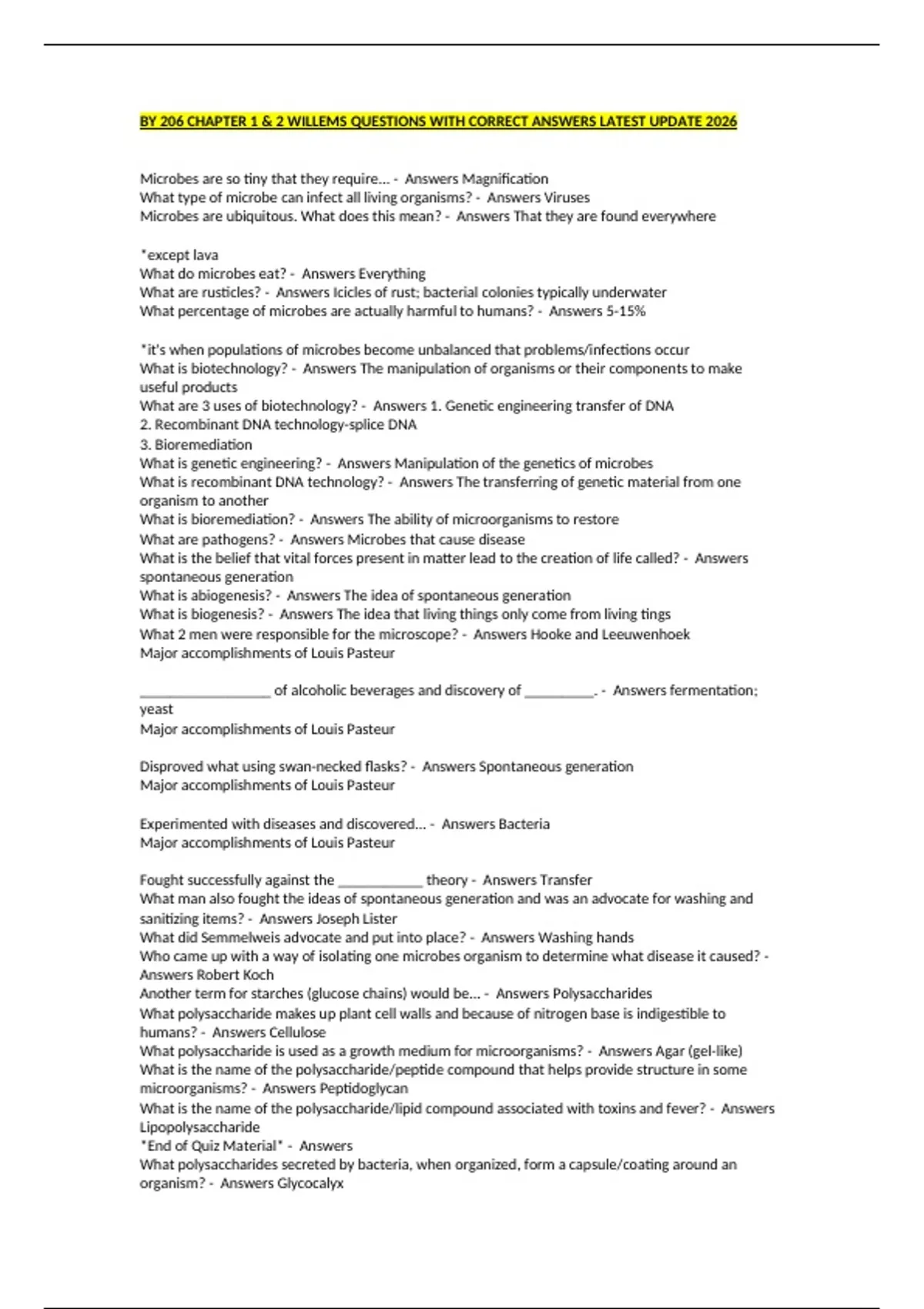 BY 206 CHAPTER 1 & 2 WILLEMS QUESTIONS WITH CORRECT ANSWERS LATEST UPDATE 2026

Microbes are so tiny that they require... - Answers Magnification
What type of microbe can infect all living organisms? - Answers Viruses
Microbes are ubiquitous. What does this mean? - Answers That they are found everywhere

*except lava
What do microbes eat? - Answers Everything
What are rusticles? - Answers Icicles of rust; bacterial colonies typically underwater
What percentage of microbes are actually harmful to humans? - Answers 5-15%

*it's when populations of microbes become unbalanced that problems/infections occur
What is biotechnology? - Answers The manipulation of organisms or their components to make useful products
What are 3 uses of biotechnology? - Answers 1. Genetic engineering transfer of DNA
2. Recombinant DNA technology-splice DNA
3. Bioremediation
What is genetic engineering? - Answers Manipulation of the genetics of microbes
What is recombinant DNA technology? - Answers The transferring of genetic material from one organism to another
What is bioremediation? - Answers The ability of microorganisms to restore
What are pathogens? - Answers Microbes that cause disease
What is the belief that vital forces present in matter lead to the creation of life called? - Answers spontaneous generation
What is abiogenesis? - Answers The idea of spontaneous generation
What is biogenesis? - Answers The idea that living things only come from living tings
What 2 men were responsible for the microscope? - Answers Hooke and Leeuwenhoek
Major accomplishments of Louis Pasteur

__________________ of alcoholic beverages and discovery of __________. - Answers fermentation; yeast
Major accomplishments of Louis Pasteur

Disproved what using swan-necked flasks? - Answers Spontaneous generation
Major accomplishments of Louis Pasteur

Experimented with diseases and discovered... - Answers Bacteria
Major accomplishments of Louis Pasteur

Fought successfully against the ____________ theory - Answers Transfer
What man also fought the ideas of spontaneous generation and was an advocate for washing and sanitizing items? - Answers Joseph Lister
What did Semmelweis advocate and put into place? - Answers Washing hands
Who came up with a way of isolating one microbes organism to determine what disease it caused? - Answers Robert Koch
Another term for starches (glucose chains) would be... - Answers Polysaccharides
What polysaccharide makes up plant cell walls and because of nitrogen base is indigestible to humans? - Answers Cellulose
What polysaccharide is used as a growth medium for microorganisms? - Answers Agar (gel-like)
What is the name of the polysaccharide/peptide compound that helps provide structure in some microorganisms? - Answers Peptidoglycan
What is the name of the polysaccharide/lipid compound associated with toxins and fever? - Answers Lipopolysaccharide
*End of Quiz Material* - Answers
What polysaccharides secreted by bacteria, when organized, form a capsule/coating around an organism? - Answers Glycocalyx